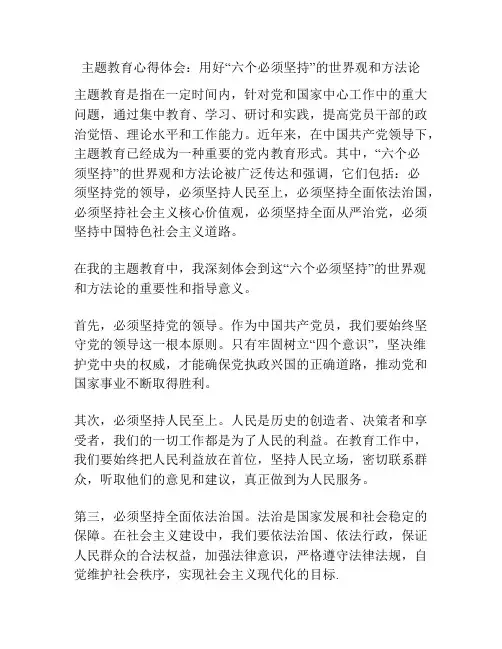 主题教育心得体会：用好“六个必须坚持”的世界观和方法论

主题教育是指在一定时间内，针对党和国家中心工作中的重大问题，通过集中教育、学习、研讨和实践，提高党员干部的政治觉悟、理论水平和工作能力。近年来，在中国共产党领导下，主题教育已经成为一种重要的党内教育形式。其中，“六个必须坚持”的世界观和方法论被广泛传达和强调，它们包括：必须坚持党的领导，必须坚持人民至上，必须坚持全面依法治国，必须坚持社会主义核心价值观，必须坚持全面从严治党，必须坚持中国特色社会主义道路。

在我的主题教育中，我深刻体会到这“六个必须坚持”的世界观和方法论的重要性和指导意义。

首先，必须坚持党的领导。作为中国共产党员，我们要始终坚守党的领导这一根本原则。只有牢固树立“四个意识”，坚决维护党中央的权威，才能确保党执政兴国的正确道路，推动党和国家事业不断取得胜利。

其次，必须坚持人民至上。人民是历史的创造者、决策者和享受者，我们的一切工作都是为了人民的利益。在教育工作中，我们要始终把人民利益放在首位，坚持人民立场，密切联系群众，听取他们的意见和建议，真正做到为人民服务。

第三，必须坚持全面依法治国。法治是国家发展和社会稳定的保障。在社会主义建设中，我们要依法治国、依法行政，保证人民群众的合法权益，加强法律意识，严格遵守法律法规，自觉维护社会秩序，实现社会主义现代化的目标.